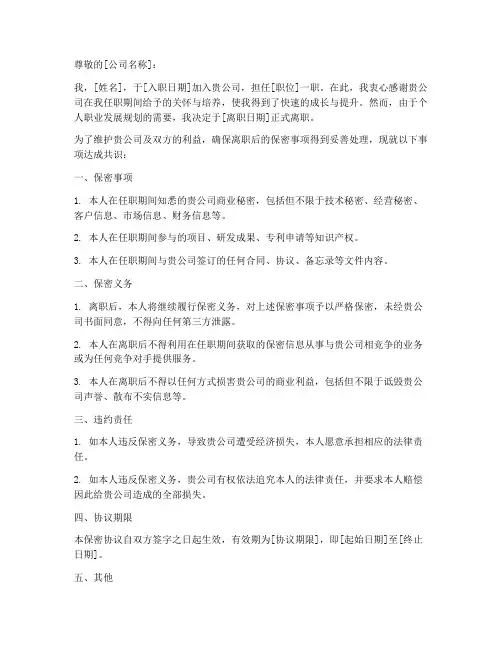 尊敬的[公司名称]：

我，[姓名]，于[入职日期]加入贵公司，担任[职位]一职。在此，我衷心感谢贵公司在我任职期间给予的关怀与培养，使我得到了快速的成长与提升。然而，由于个人职业发展规划的需要，我决定于[离职日期]正式离职。

为了维护贵公司及双方的利益，确保离职后的保密事项得到妥善处理，现就以下事项达成共识：

一、保密事项

1. 本人在任职期间知悉的贵公司商业秘密，包括但不限于技术秘密、经营秘密、客户信息、市场信息、财务信息等。

2. 本人在任职期间参与的项目、研发成果、专利申请等知识产权。

3. 本人在任职期间与贵公司签订的任何合同、协议、备忘录等文件内容。

二、保密义务

1. 离职后，本人将继续履行保密义务，对上述保密事项予以严格保密，未经贵公司书面同意，不得向任何第三方泄露。

2. 本人在离职后不得利用在任职期间获取的保密信息从事与贵公司相竞争的业务或为任何竞争对手提供服务。

3. 本人在离职后不得以任何方式损害贵公司的商业利益，包括但不限于诋毁贵公司声誉、散布不实信息等。

三、违约责任

1. 如本人违反保密义务，导致贵公司遭受经济损失，本人愿意承担相应的法律责任。

2. 如本人违反保密义务，贵公司有权依法追究本人的法律责任，并要求本人赔偿因此给贵公司造成的全部损失。

四、协议期限

本保密协议自双方签字之日起生效，有效期为[协议期限]，即[起始日期]至[终止日期]。

五、其他